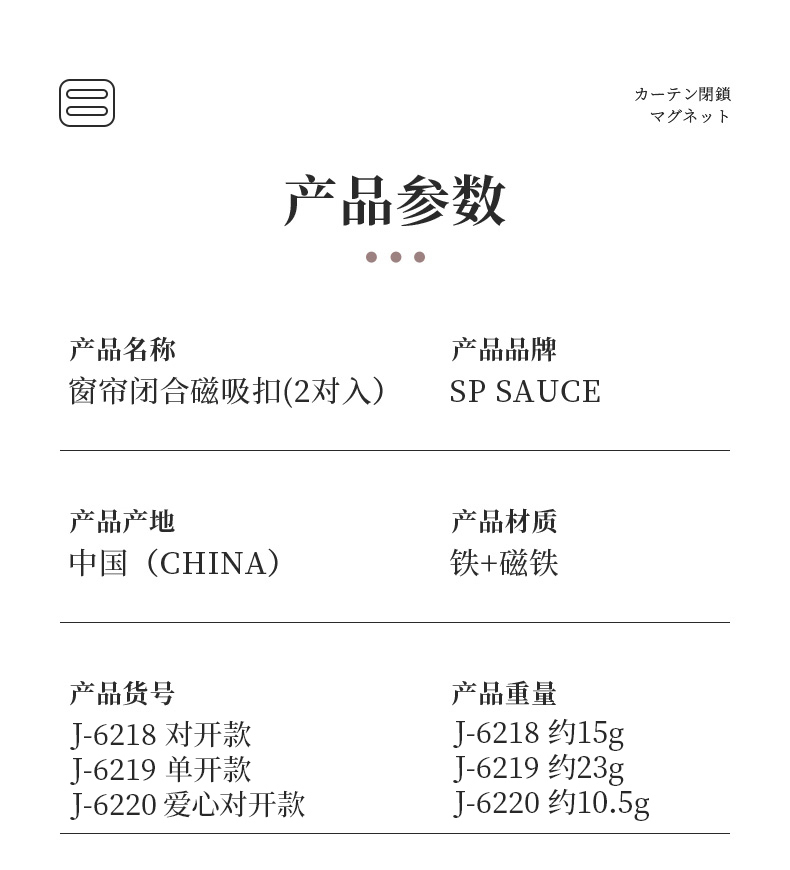 カーテン閉鎖
マグネット

产品参数

产品名称
窗帘闭合磁吸扣(2对入)

产品品牌
SP SAUCE

产品产地
中国（CHINA）

产品材质
铁+磁铁

产品货号
J-6218 对开款
J-6219 单开款
J-6220 爱心对开款

产品重量
J-6218 约15g
J-6219 约23g
J-6220 约10.5g